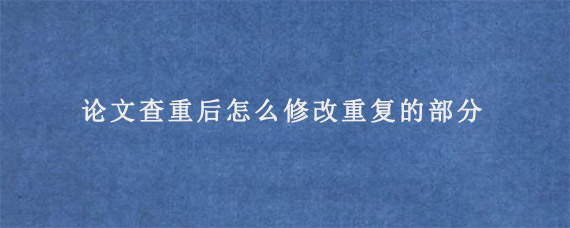 论文查重后怎么修改重复的部分